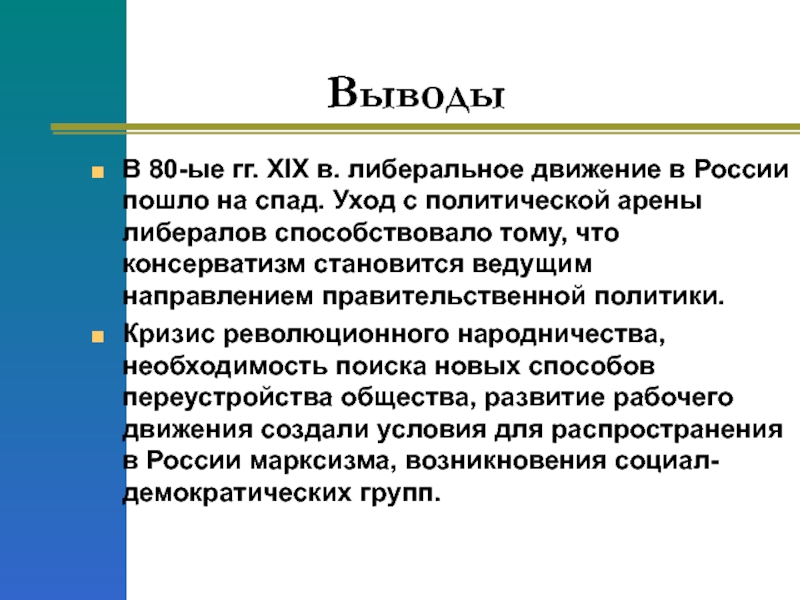 Выводы

В 80-ые гг. XIX в. либеральное движение в России пошло на спад. Уход с политической арены либералов способствовало тому, что консерватизм становится ведущим направлением правительственной политики.

Кризис революционного народничества, необходимость поиска новых способов переустройства общества, развитие рабочего движения создали условия для распространения в России марксизма, возникновения социал-демократических групп.